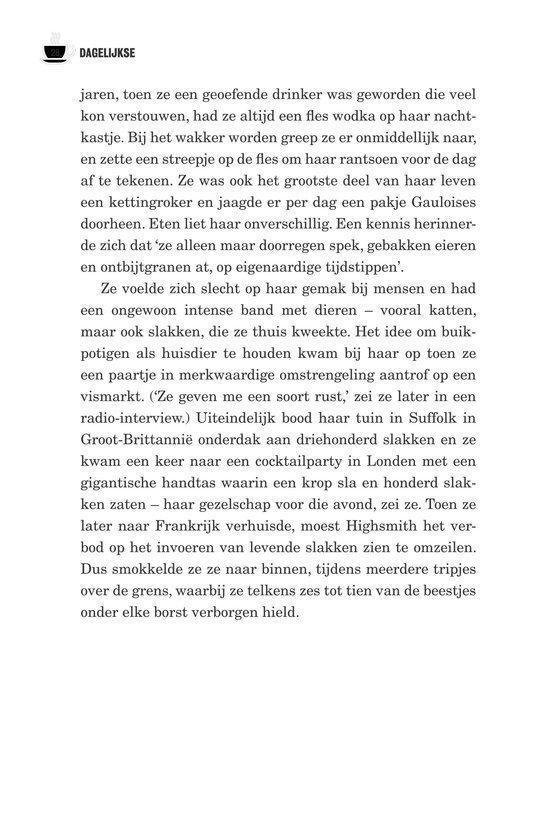 DAGELIJKSE

jaren, toen ze een geoefende drinker was geworden die veel kon verstouwen, had ze altijd een fles wodka op haar nachtkastje. Bij het wakker worden greep ze er onmiddellijk naar, en zette een streepje op de fles om haar rantsoen voor de dag af te tekenen. Ze was ook het grootste deel van haar leven een kettingroker en jaagde er per dag een pakje Gauloises doorheen. Eten liet haar onverschillig. Een kennis herinnerde zich dat 'ze alleen maar doorregen spek, gebakken eieren en ontbijtgranen at, op eigenaardige tijdstippen'.

Ze voelde zich slecht op haar gemak bij mensen en had een ongewoon intense band met dieren – vooral katten, maar ook slakken, die ze thuis kweekte. Het idee om buikpotigen als huisdier te houden kwam bij haar op toen ze een paartje in merkwaardige omstrengeling aantrof op een vismarkt. ('Ze geven me een soort rust,' zei ze later in een radio-interview.) Uiteindelijk bood haar tuin in Suffolk in Groot-Brittannië onderdak aan driehonderd slakken en ze kwam een keer naar een cocktailparty in Londen met een gigantische handtas waarin een krop sla en honderd slakken zaten – haar gezelschap voor die avond, zei ze. Toen ze later naar Frankrijk verhuisde, moest Highsmith het verbod op het invoeren van levende slakken zien te omzeilen. Dus smokkelde ze ze naar binnen, tijdens meerdere tripjes over de grens, waarbij ze telkens zes tot tien van de beestjes onder elke borst verborgen hield.